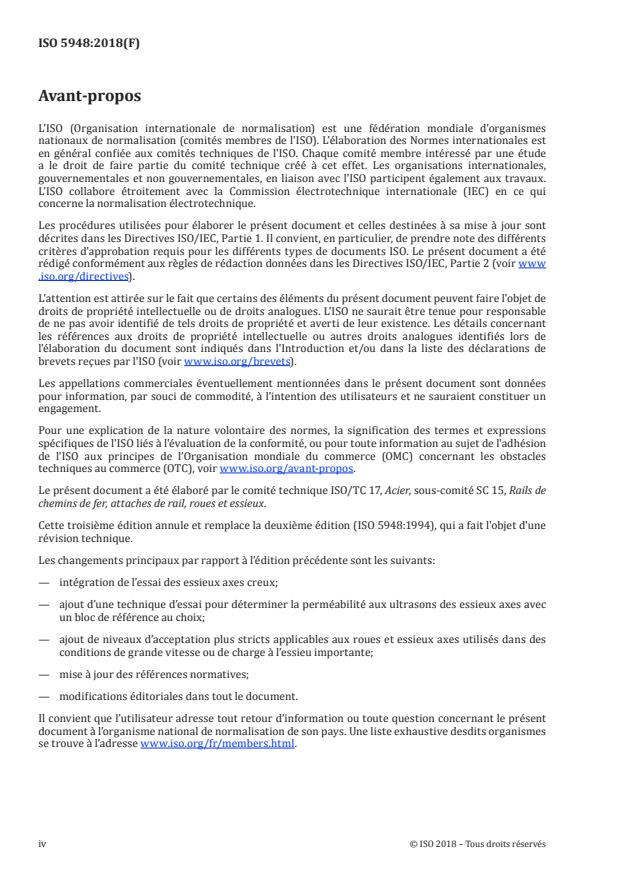 ISO 5948:2018(F)

Avant-propos

L'ISO (Organisation internationale de normalisation) est une fédération mondiale d'organismes nationaux de normalisation (comités membres de l'ISO). L'élaboration des Normes internationales est en général confiée aux comités techniques de l'ISO. Chaque comité membre intéressé par une étude a le droit de faire partie du comité technique créé à cet effet. Les organisations internationales, gouvernementales et non gouvernementales, en liaison avec l'ISO participent également aux travaux. L'ISO collabore étroitement avec la Commission électrotechnique internationale (IEC) en ce qui concerne la normalisation électrotechnique.

Les procédures utilisées pour élaborer le présent document et celles destinées à sa mise à jour sont décrites dans les Directives ISO/IEC, Partie 1. Il convient, en particulier, de prendre note des différents critères d'approbation requis pour les différents types de documents ISO. Le présent document a été rédigé conformément aux règles de rédaction données dans les Directives ISO/IEC, Partie 2 (voir www.iso.org/directives).

L'attention est attirée sur le fait que certains des éléments du présent document peuvent faire l'objet de droits de propriété intellectuelle ou de droits analogues. L'ISO ne saurait être tenue pour responsable de ne pas avoir identifié de tels droits de propriété et averti de leur existence. Les détails concernant les références aux droits de propriété intellectuelle ou autres droits analogues identifiés lors de l'élaboration du document sont indiqués dans l'Introduction et/ou dans la liste des déclarations de brevets reçues par l'ISO (voir www.iso.org/brevets).

Les appellations commerciales éventuellement mentionnées dans le présent document sont données pour information, par souci de commodité, à l'intention des utilisateurs et ne sauraient constituer un engagement.

Pour une explication de la nature volontaire des normes, la signification des termes et expressions spécifiques de l'ISO liés à l'évaluation de la conformité, ou pour toute information au sujet de l'adhésion de l'ISO aux principes de l'Organisation mondiale du commerce (OMC) concernant les obstacles techniques au commerce (OTC), voir www.iso.org/avant-propos.

Le présent document a été élaboré par le comité technique ISO/TC 17, Acier, sous-comité SC 15, Rails de chemins de fer, attaches de rail, roues et essieux.

Cette troisième édition annule et remplace la deuxième édition (ISO 5948:1994), qui a fait l'objet d'une révision technique.

Les changements principaux par rapport à l'édition précédente sont les suivants:

— intégration de l'essai des essieux axes creux;

— ajout d'une technique d'essai pour déterminer la perméabilité aux ultrasons des essieux axes avec un bloc de référence au choix;

— ajout de niveaux d'acceptation plus stricts applicables aux roues et essieux axes utilisés dans des conditions de grande vitesse ou de charge à l'essieu importante;

— mise à jour des références normatives;

— modifications éditoriales dans tout le document.

Il convient que l'utilisateur adresse tout retour d'information ou toute question concernant le présent document à l'organisme national de normalisation de son pays. Une liste exhaustive desdits organismes se trouve à l'adresse www.iso.org/fr/members.html.

iv © ISO 2018 – Tous droits réservés